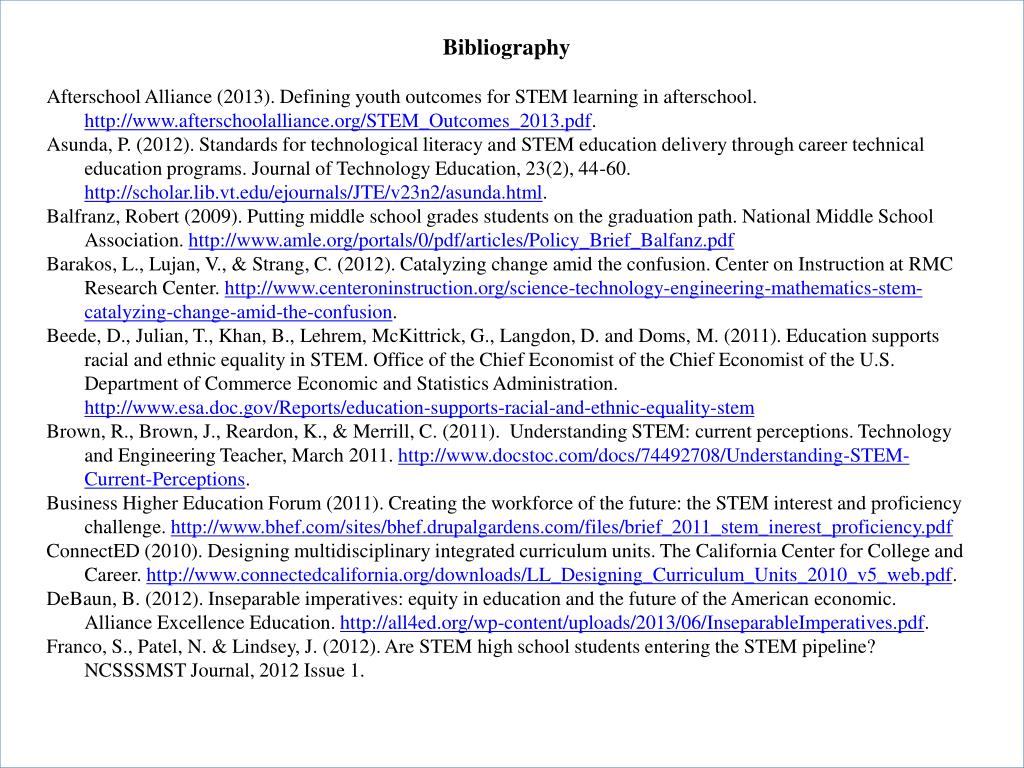 Bibliography

Afterschool Alliance (2013). Defining youth outcomes for STEM learning in afterschool. http://www.afterschoolalliance.org/STEM_Outcomes_2013.pdf.
Asunda, P. (2012). Standards for technological literacy and STEM education delivery through career technical education programs. Journal of Technology Education, 23(2), 44-60. http://scholar.lib.vt.edu/ejournals/JTE/v23n2/asunda.html.
Balfranz, Robert (2009). Putting middle school grades students on the graduation path. National Middle School Association. http://www.amle.org/portals/0/pdf/articles/Policy_Brief_Balfanz.pdf
Barakos, L., Lujan, V., & Strang, C. (2012). Catalyzing change amid the confusion. Center on Instruction at RMC Research Center. http://www.centeroninstruction.org/science-technology-engineering-mathematics-stem-catalyzing-change-amid-the-confusion.
Beede, D., Julian, T., Khan, B., Lehrem, McKittrick, G., Langdon, D. and Doms, M. (2011). Education supports racial and ethnic equality in STEM. Office of the Chief Economist of the Chief Economist of the U.S. Department of Commerce Economic and Statistics Administration. http://www.esa.doc.gov/Reports/education-supports-racial-and-ethnic-equality-stem
Brown, R., Brown, J., Reardon, K., & Merrill, C. (2011). Understanding STEM: current perceptions. Technology and Engineering Teacher, March 2011. http://www.docstoc.com/docs/74492708/Understanding-STEM-Current-Perceptions.
Business Higher Education Forum (2011). Creating the workforce of the future: the STEM interest and proficiency challenge. http://www.bhef.com/sites/bhef.drupalgardens.com/files/brief_2011_stem_inerest_proficiency.pdf
ConnectED (2010). Designing multidisciplinary integrated curriculum units. The California Center for College and Career. http://www.connectedcalifornia.org/downloads/LL_Designing_Curriculum_Units_2010_v5_web.pdf.
DeBaun, B. (2012). Inseparable imperatives: equity in education and the future of the American economic. Alliance Excellence Education. http://all4ed.org/wp-content/uploads/2013/06/InseparableImperatives.pdf.
Franco, S., Patel, N. & Lindsey, J. (2012). Are STEM high school students entering the STEM pipeline? NCSSSMST Journal, 2012 Issue 1.